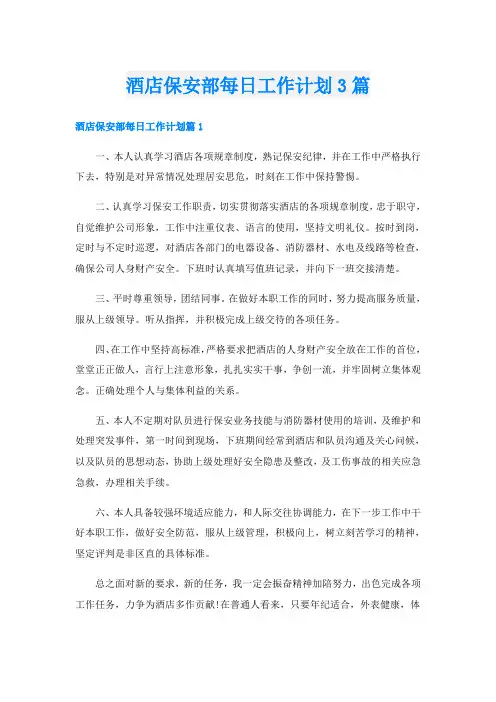 酒店保安部每日工作计划3篇

酒店保安部每日工作计划篇1

一、本人认真学习酒店各项规章制度，熟记保安纪律，并在工作中严格执行下去，特别是对异常情况处理居安思危，时刻在工作中保持警惕。

二、认真学习保安工作职责，切实贯彻落实酒店的各项规章制度，忠于职守，自觉维护公司形象，工作中注重仪表、语言的使用，坚持文明礼仪。按时到岗，定时与不定时巡逻，对酒店各部门的电器设备、消防器材、水电及线路等检查，确保公司人身财产安全。下班时认真填写值班记录，并向下一班交接清楚。

三、平时尊重领导，团结同事，在做好本职工作的同时，努力提高服务质量，服从上级领导。听从指挥，并积极完成上级交待的各项任务。

四、在工作中坚持高标准，严格要求把酒店的人身财产安全放在工作的首位，堂堂正正做人，言行上注意形象，扎扎实实干事，争创一流，并牢固树立集体观念。正确处理个人与集体利益的关系。

五、本人不定期对队员进行保安业务技能与消防器材使用的培训，及维护和处理突发事件，第一时间到现场，下班期间经常到酒店和队员沟通及关心问候，以及队员的思想动态，协助上级处理好安全隐患及整改，及工伤事故的相关应急急救，办理相关手续。

六、本人具备较强环境适应能力，和人际交往协调能力，在下一步工作中干好本职工作，做好安全防范，服从上级管理，积极向上，树立刻苦学习的精神，坚定评判是非区直的具体标准。

总之面对新的要求、新的任务，我一定会振奋精神加陪努力，出色完成各项工作任务，力争为酒店多作贡献!在普通人看来，只要年纪适合，外表健康，体